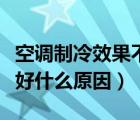 空调制冷效果不好什么原因）